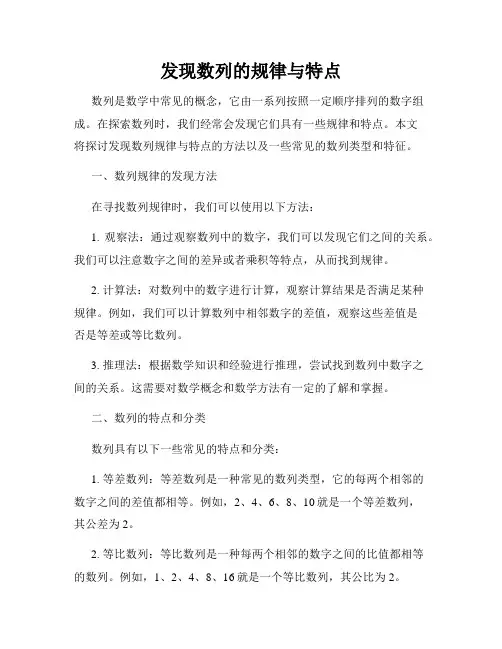 发现数列的规律与特点

数列是数学中常见的概念，它由一系列按照一定顺序排列的数字组成。在探索数列时，我们经常会发现它们具有一些规律和特点。本文将探讨发现数列规律与特点的方法以及一些常见的数列类型和特征。

一、数列规律的发现方法

在寻找数列规律时，我们可以使用以下方法：

1. 观察法：通过观察数列中的数字，我们可以发现它们之间的关系。我们可以注意数字之间的差异或者乘积等特点，从而找到规律。

2. 计算法：对数列中的数字进行计算，观察计算结果是否满足某种规律。例如，我们可以计算数列中相邻数字的差值，观察这些差值是否是等差或等比数列。

3. 推理法：根据数学知识和经验进行推理，尝试找到数列中数字之间的关系。这需要对数学概念和数学方法有一定的了解和掌握。

二、数列的特点和分类

数列具有以下一些常见的特点和分类：

1. 等差数列：等差数列是一种常见的数列类型，它的每两个相邻的数字之间的差值都相等。例如，2、4、6、8、10就是一个等差数列，其公差为2。

2. 等比数列：等比数列是一种每两个相邻的数字之间的比值都相等的数列。例如，1、2、4、8、16就是一个等比数列，其公比为2。